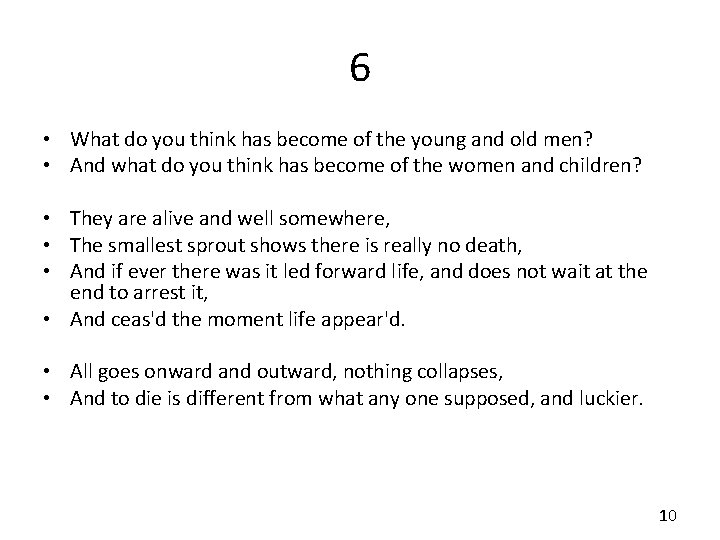 6

• What do you think has become of the young and old men?
• And what do you think has become of the women and children?

• They are alive and well somewhere,
• The smallest sprout shows there is really no death,
• And if ever there was it led forward life, and does not wait at the end to arrest it,
• And ceas'd the moment life appear'd.

• All goes onward and outward, nothing collapses,
• And to die is different from what any one supposed, and luckier.

10